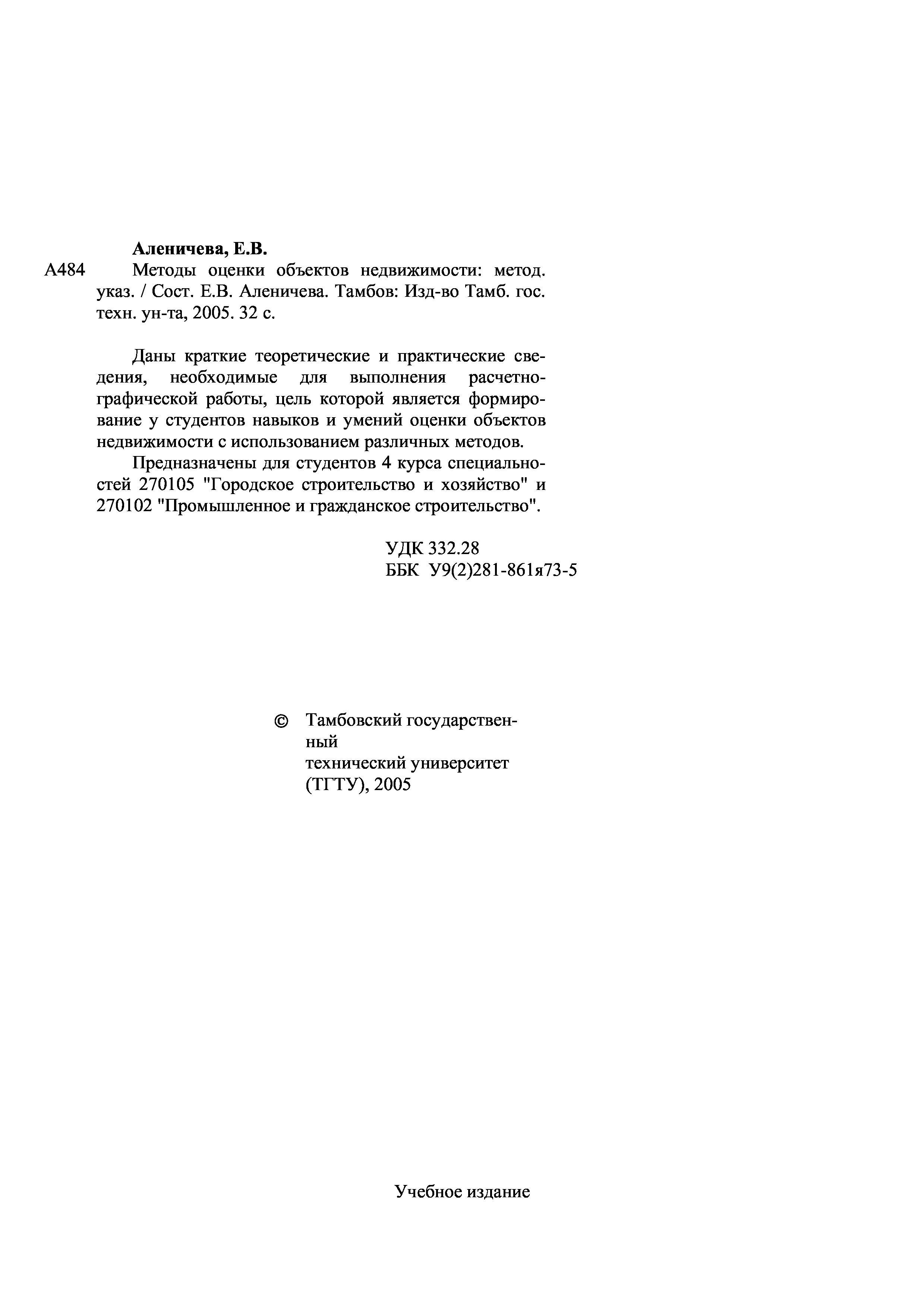 Аленичева, Е.В.

А484 Методы оценки объектов недвижимости: метод. указ. / Сост. Е.В. Аленичева. Тамбов: Изд-во Тамб. гос. техн. ун-та, 2005. 32 с.

Даны краткие теоретические и практические сведения, необходимые для выполнения расчетно-графической работы, цель которой является формирование у студентов навыков и умений оценки объектов недвижимости с использованием различных методов.

Предназначены для студентов 4 курса специальностей 270105 "Городское строительство и хозяйство" и 270102 "Промышленное и гражданское строительство".

УДК 332.28
ББК У9(2)281-861я73-5

© Тамбовский государственный технический университет (ТГТУ), 2005

Учебное издание